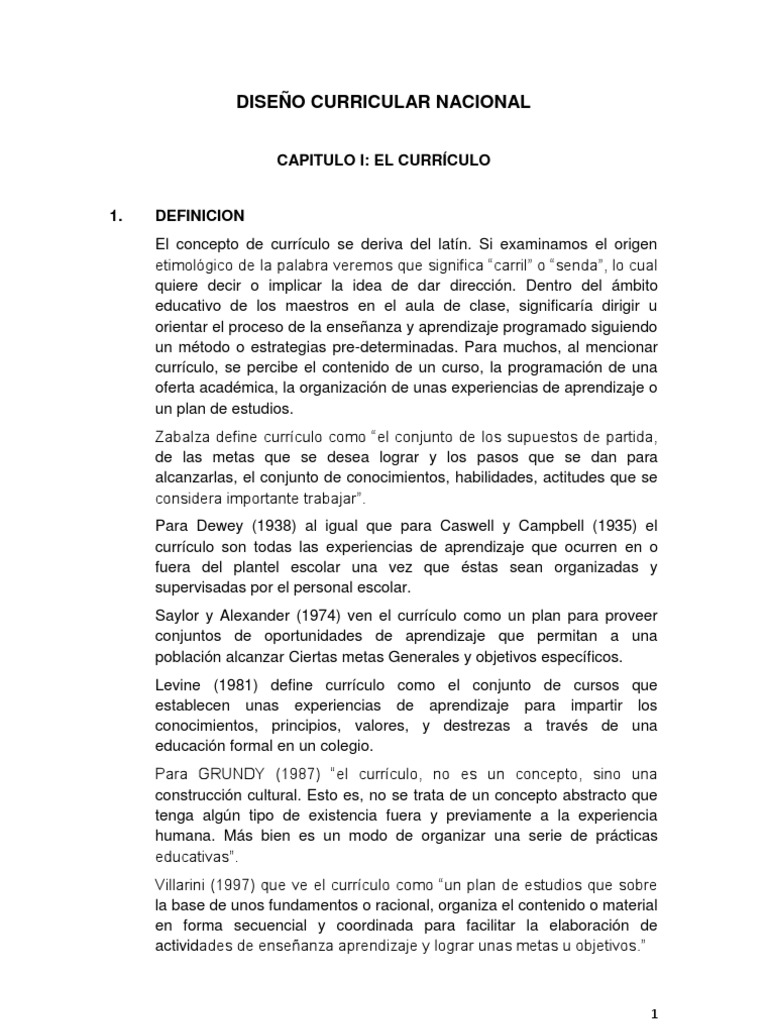 DISEÑO CURRICULAR NACIONAL

CAPITULO I: EL CURRÍCULO

1. DEFINICION

El concepto de currículo se deriva del latín. Si examinamos el origen etimológico de la palabra veremos que significa "carril" o "senda", lo cual quiere decir o implicar la idea de dar dirección. Dentro del ámbito educativo de los maestros en el aula de clase, significaría dirigir u orientar el proceso de la enseñanza y aprendizaje programado siguiendo un método o estrategias pre-determinadas. Para muchos, al mencionar currículo, se percibe el contenido de un curso, la programación de una oferta académica, la organización de unas experiencias de aprendizaje o un plan de estudios.

Zabalza define currículo como "el conjunto de los supuestos de partida, de las metas que se desea lograr y los pasos que se dan para alcanzarlas, el conjunto de conocimientos, habilidades, actitudes que se considera importante trabajar".

Para Dewey (1938) al igual que para Caswell y Campbell (1935) el currículo son todas las experiencias de aprendizaje que ocurren en o fuera del plantel escolar una vez que éstas sean organizadas y supervisadas por el personal escolar.

Saylor y Alexander (1974) ven el currículo como un plan para proveer conjuntos de oportunidades de aprendizaje que permitan a una población alcanzar Ciertas metas Generales y objetivos específicos.

Levine (1981) define currículo como el conjunto de cursos que establecen unas experiencias de aprendizaje para impartir los conocimientos, principios, valores, y destrezas a través de una educación formal en un colegio.

Para GRUNDY (1987) "el currículo, no es un concepto, sino una construcción cultural. Esto es, no se trata de un concepto abstracto que tenga algún tipo de existencia fuera y previamente a la experiencia humana. Más bien es un modo de organizar una serie de prácticas educativas".

Villarini (1997) que ve el currículo como "un plan de estudios que sobre la base de unos fundamentos o racional, organiza el contenido o material en forma secuencial y coordinada para facilitar la elaboración de actividades de enseñanza aprendizaje y lograr unas metas u objetivos."

1